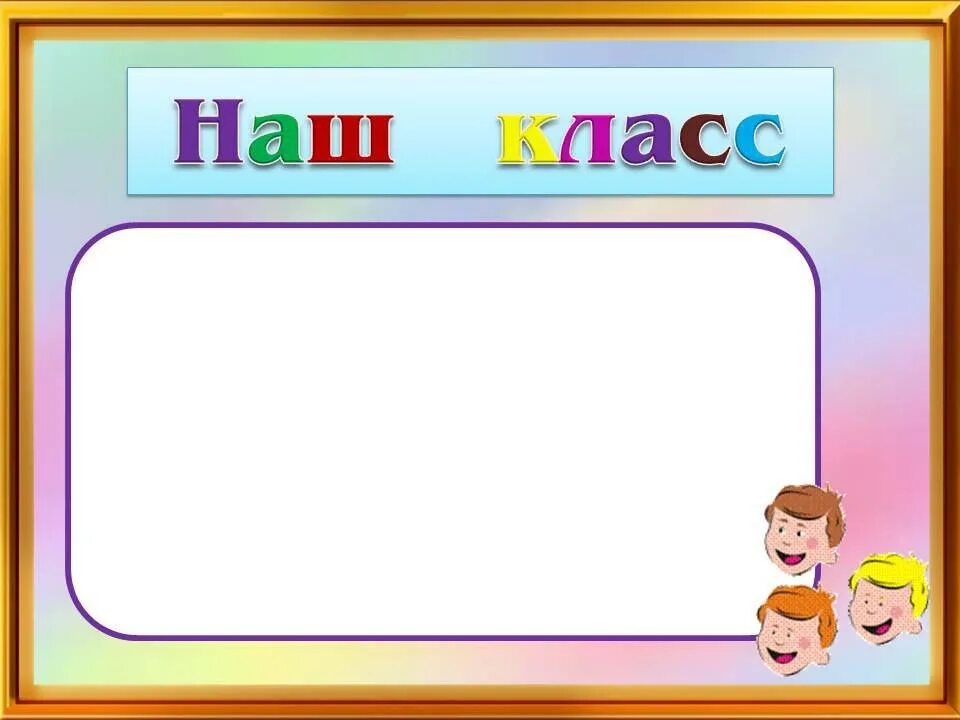 Наш класс